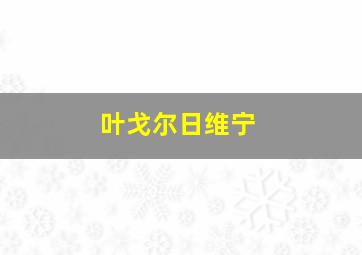 叶戈尔日维宁